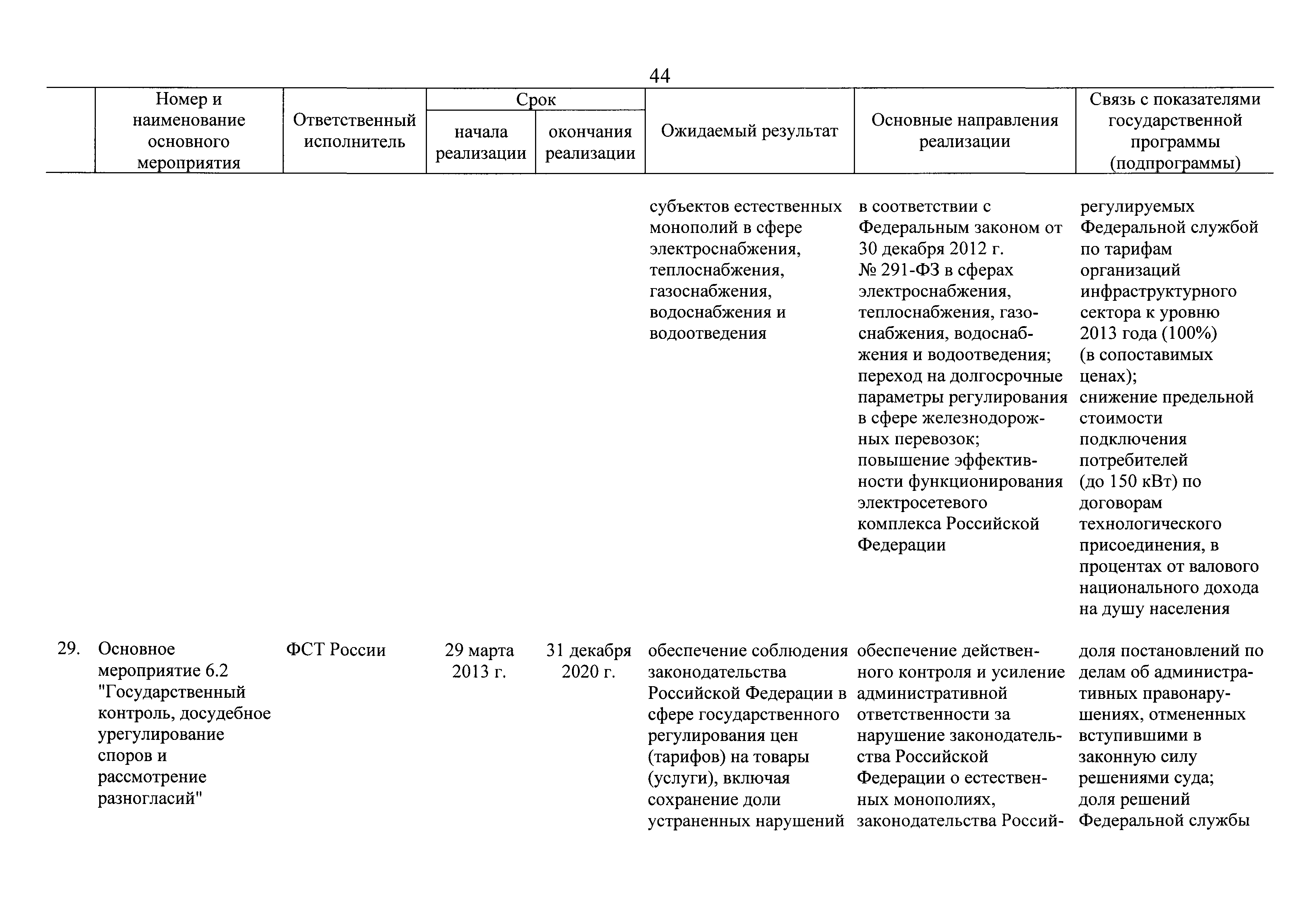 44

|  | Номер и наименование основного мероприятия | Ответственный исполнитель | Срок начала реализации | Срок окончания реализации | Ожидаемый результат | Основные направления реализации | Связь с показателями государственной программы (подпрограммы) |
|---|---|---|---|---|---|---|---|
|  |  |  |  |  | субъектов естественных монополий в сфере электроснабжения, теплоснабжения, газоснабжения, водоснабжения и водоотведения | в соответствии с Федеральным законом от 30 декабря 2012 г. № 291-ФЗ в сферах электроснабжения, теплоснабжения, газоснабжения, водоснабжения и водоотведения; переход на долгосрочные параметры регулирования в сфере железнодорожных перевозок; повышение эффективности функционирования электросетевого комплекса Российской Федерации | регулируемых Федеральной службой по тарифам организаций инфраструктурного сектора к уровню 2013 года (100%) (в сопоставимых ценах); снижение предельной стоимости подключения потребителей (до 150 кВт) по договорам технологического присоединения, в процентах от валового национального дохода на душу населения |
| 29. | Основное мероприятие 6.2 "Государственный контроль, досудебное урегулирование споров и рассмотрение разногласий" | ФСТ России | 29 марта 2013 г. | 31 декабря 2020 г. | обеспечение соблюдения законодательства Российской Федерации в сфере государственного регулирования цен (тарифов) на товары (услуги), включая сохранение доли устраненных нарушений | обеспечение действенного контроля и усиление административной ответственности за нарушение законодательства Российской Федерации о естественных монополиях, законодательства Россий- | доля постановлений по делам об административных правонарушениях, отмененных вступившими в законную силу решениями суда; доля решений Федеральной службы |